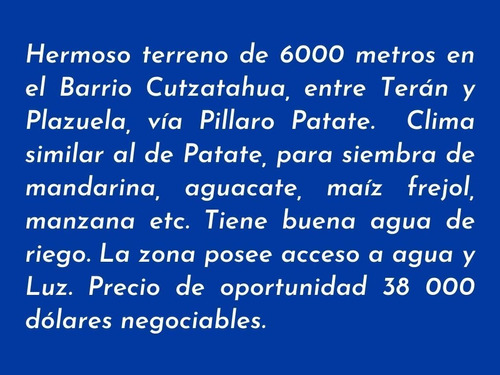 Hermoso terreno de 6000 metros en el Barrio Cutzatahua, entre Terán y Plazuela, vía Pillaro Patate. Clima similar al de Patate, para siembra de mandarina, aguacate, maíz frejol, manzana etc. Tiene buena agua de riego. La zona posee acceso a agua y Luz. Precio de oportunidad 38 000 dólares negociables.